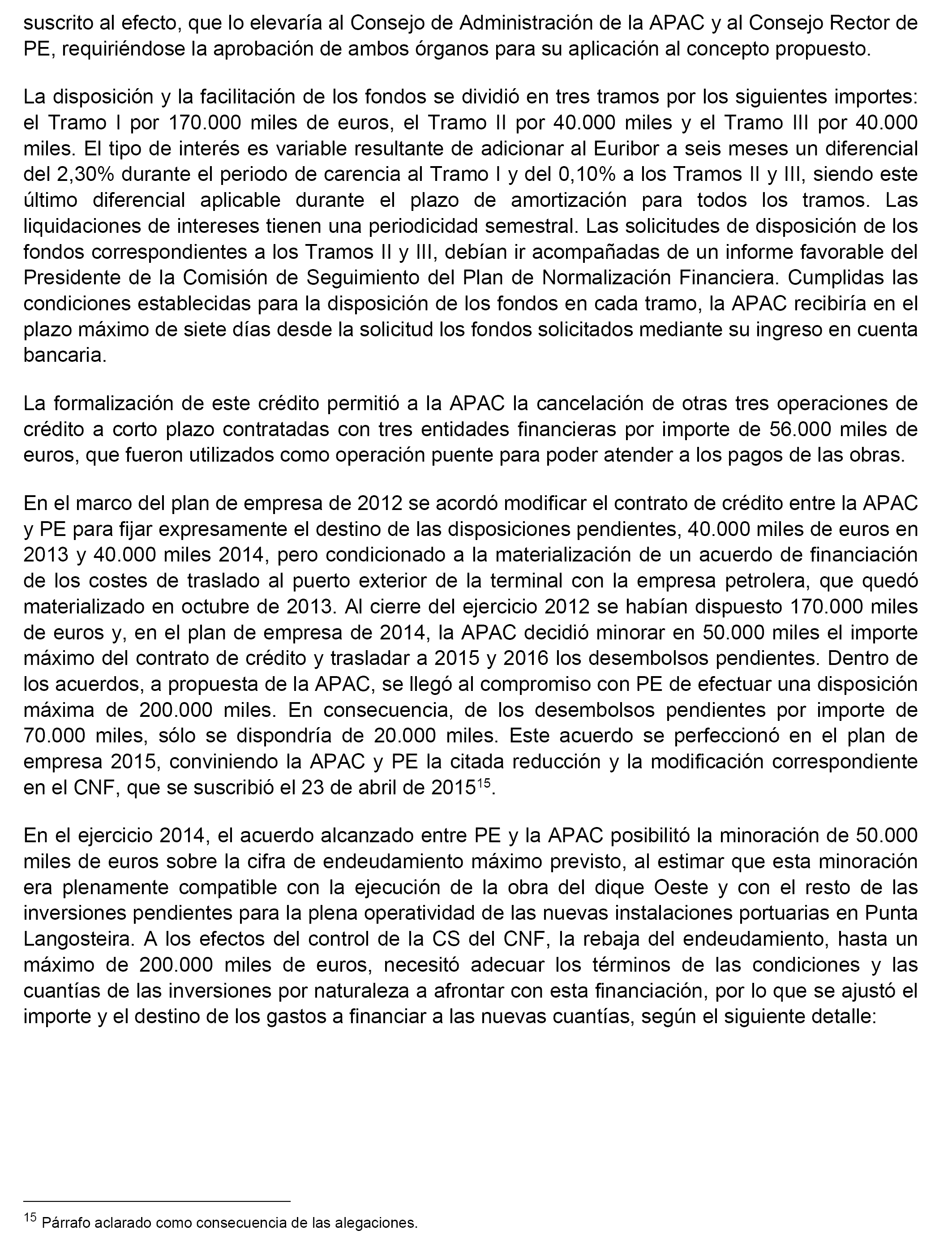 suscrito al efecto, que lo elevaría al Consejo de Administración de la APAC y al Consejo Rector de PE, requiriéndose la aprobación de ambos órganos para su aplicación al concepto propuesto.

La disposición y la facilitación de los fondos se dividió en tres tramos por los siguientes importes: el Tramo I por 170.000 miles de euros, el Tramo II por 40.000 miles y el Tramo III por 40.000 miles. El tipo de interés es variable resultante de adicionar al Euribor a seis meses un diferencial del 2,30% durante el periodo de carencia al Tramo I y del 0,10% a los Tramos II y III, siendo este último diferencial aplicable durante el plazo de amortización para todos los tramos. Las liquidaciones de intereses tienen una periodicidad semestral. Las solicitudes de disposición de los fondos correspondientes a los Tramos II y III, debían ir acompañadas de un informe favorable del Presidente de la Comisión de Seguimiento del Plan de Normalización Financiera. Cumplidas las condiciones establecidas para la disposición de los fondos en cada tramo, la APAC recibiría en el plazo máximo de siete días desde la solicitud los fondos solicitados mediante su ingreso en cuenta bancaria.

La formalización de este crédito permitió a la APAC la cancelación de otras tres operaciones de crédito a corto plazo contratadas con tres entidades financieras por importe de 56.000 miles de euros, que fueron utilizados como operación puente para poder atender a los pagos de las obras.

En el marco del plan de empresa de 2012 se acordó modificar el contrato de crédito entre la APAC y PE para fijar expresamente el destino de las disposiciones pendientes, 40.000 miles de euros en 2013 y 40.000 miles 2014, pero condicionado a la materialización de un acuerdo de financiación de los costes de traslado al puerto exterior de la terminal con la empresa petrolera, que quedó materializado en octubre de 2013. Al cierre del ejercicio 2012 se habían dispuesto 170.000 miles de euros y, en el plan de empresa de 2014, la APAC decidió minorar en 50.000 miles el importe máximo del contrato de crédito y trasladar a 2015 y 2016 los desembolsos pendientes. Dentro de los acuerdos, a propuesta de la APAC, se llegó al compromiso con PE de efectuar una disposición máxima de 200.000 miles. En consecuencia, de los desembolsos pendientes por importe de 70.000 miles, sólo se dispondría de 20.000 miles. Este acuerdo se perfeccionó en el plan de empresa 2015, conviniendo la APAC y PE la citada reducción y la modificación correspondiente en el CNF, que se suscribió el 23 de abril de 2015$^{15}$.

En el ejercicio 2014, el acuerdo alcanzado entre PE y la APAC posibilitó la minoración de 50.000 miles de euros sobre la cifra de endeudamiento máximo previsto, al estimar que esta minoración era plenamente compatible con la ejecución de la obra del dique Oeste y con el resto de las inversiones pendientes para la plena operatividad de las nuevas instalaciones portuarias en Punta Langosteira. A los efectos del control de la CS del CNF, la rebaja del endeudamiento, hasta un máximo de 200.000 miles de euros, necesitó adecuar los términos de las condiciones y las cuantías de las inversiones por naturaleza a afrontar con esta financiación, por lo que se ajustó el importe y el destino de los gastos a financiar a las nuevas cuantías, según el siguiente detalle:

$^{15}$ Párrafo aclarado como consecuencia de las alegaciones.